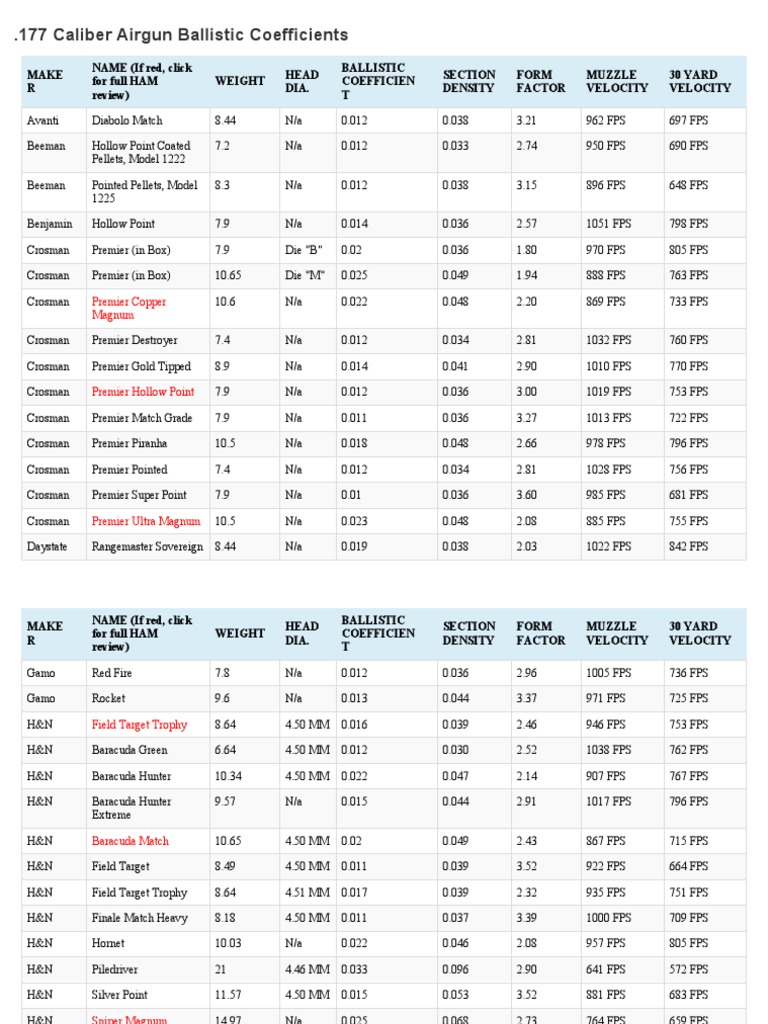 .177 Caliber Airgun Ballistic Coefficients

| MAKER | NAME (If red, click for full HAM review) | WEIGHT | HEAD DIA. | BALLISTIC COEFFICIENT | SECTION DENSITY | FORM FACTOR | MUZZLE VELOCITY | 30 YARD VELOCITY |
|---|---|---|---|---|---|---|---|---|
| Avanti | Diabolo Match | 8.44 | N/a | 0.012 | 0.038 | 3.21 | 962 FPS | 697 FPS |
| Beeman | Hollow Point Coated Pellets, Model 1222 | 7.2 | N/a | 0.012 | 0.033 | 2.74 | 950 FPS | 690 FPS |
| Beeman | Pointed Pellets, Model 1225 | 8.3 | N/a | 0.012 | 0.038 | 3.15 | 896 FPS | 648 FPS |
| Benjamin | Hollow Point | 7.9 | N/a | 0.014 | 0.036 | 2.57 | 1051 FPS | 798 FPS |
| Crosman | Premier (in Box) | 7.9 | Die "B" | 0.02 | 0.036 | 1.80 | 970 FPS | 805 FPS |
| Crosman | Premier (in Box) | 10.65 | Die "M" | 0.025 | 0.049 | 1.94 | 888 FPS | 763 FPS |
| Crosman | Premier Copper Magnum | 10.6 | N/a | 0.022 | 0.048 | 2.20 | 869 FPS | 733 FPS |
| Crosman | Premier Destroyer | 7.4 | N/a | 0.012 | 0.034 | 2.81 | 1032 FPS | 760 FPS |
| Crosman | Premier Gold Tipped | 8.9 | N/a | 0.014 | 0.041 | 2.90 | 1010 FPS | 770 FPS |
| Crosman | Premier Hollow Point | 7.9 | N/a | 0.012 | 0.036 | 3.00 | 1019 FPS | 753 FPS |
| Crosman | Premier Match Grade | 7.9 | N/a | 0.011 | 0.036 | 3.27 | 1013 FPS | 722 FPS |
| Crosman | Premier Piranha | 10.5 | N/a | 0.018 | 0.048 | 2.66 | 978 FPS | 796 FPS |
| Crosman | Premier Pointed | 7.4 | N/a | 0.012 | 0.034 | 2.81 | 1028 FPS | 756 FPS |
| Crosman | Premier Super Point | 7.9 | N/a | 0.01 | 0.036 | 3.60 | 985 FPS | 681 FPS |
| Crosman | Premier Ultra Magnum | 10.5 | N/a | 0.023 | 0.048 | 2.08 | 885 FPS | 755 FPS |
| Daystate | Rangemaster Sovereign | 8.44 | N/a | 0.019 | 0.038 | 2.03 | 1022 FPS | 842 FPS |

| MAKER | NAME (If red, click for full HAM review) | WEIGHT | HEAD DIA. | BALLISTIC COEFFICIENT | SECTION DENSITY | FORM FACTOR | MUZZLE VELOCITY | 30 YARD VELOCITY |
|---|---|---|---|---|---|---|---|---|
| Gamo | Red Fire | 7.8 | N/a | 0.012 | 0.036 | 2.96 | 1005 FPS | 736 FPS |
| Gamo | Rocket | 9.6 | N/a | 0.013 | 0.044 | 3.37 | 971 FPS | 725 FPS |
| H&N | Field Target Trophy | 8.64 | 4.50 MM | 0.016 | 0.039 | 2.46 | 946 FPS | 753 FPS |
| H&N | Baracuda Green | 6.64 | 4.50 MM | 0.012 | 0.030 | 2.52 | 1038 FPS | 762 FPS |
| H&N | Baracuda Hunter | 10.34 | 4.50 MM | 0.022 | 0.047 | 2.14 | 907 FPS | 767 FPS |
| H&N | Baracuda Hunter Extreme | 9.57 | N/a | 0.015 | 0.044 | 2.91 | 1017 FPS | 796 FPS |
| H&N | Baracuda Match | 10.65 | 4.50 MM | 0.02 | 0.049 | 2.43 | 867 FPS | 715 FPS |
| H&N | Field Target | 8.49 | 4.50 MM | 0.011 | 0.039 | 3.52 | 922 FPS | 664 FPS |
| H&N | Field Target Trophy | 8.64 | 4.51 MM | 0.017 | 0.039 | 2.32 | 935 FPS | 751 FPS |
| H&N | Finale Match Heavy | 8.18 | 4.50 MM | 0.011 | 0.037 | 3.39 | 1000 FPS | 709 FPS |
| H&N | Hornet | 10.03 | N/a | 0.022 | 0.046 | 2.08 | 957 FPS | 805 FPS |
| H&N | Piledriver | 21 | 4.46 MM | 0.033 | 0.096 | 2.90 | 641 FPS | 572 FPS |
| H&N | Silver Point | 11.57 | 4.50 MM | 0.015 | 0.053 | 3.52 | 881 FPS | 683 FPS |
| H&N | Sniper Magnum | 14.97 | N/a | 0.025 | 0.068 | 2.73 | 764 FPS | 659 FPS |